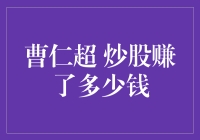 曹仁超 炒股赚了多少钱